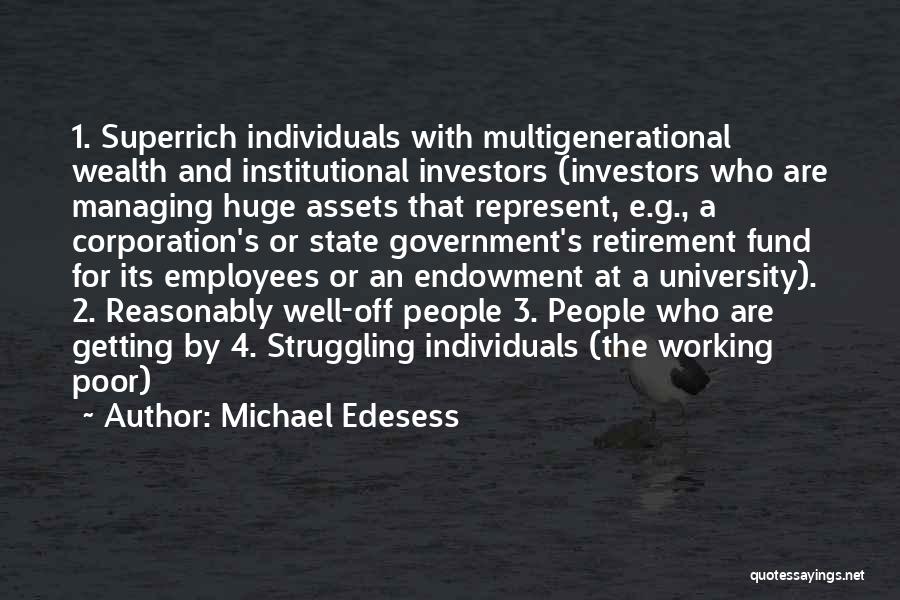 1. Superrich individuals with multigenerational wealth and institutional investors (investors who are managing huge assets that represent, e.g., a corporation's or state government's retirement fund for its employees or an endowment at a university). 2. Reasonably well-off people 3. People who are getting by 4. Struggling individuals (the working poor)

~ Author: Michael Edesess

quotessayings.net